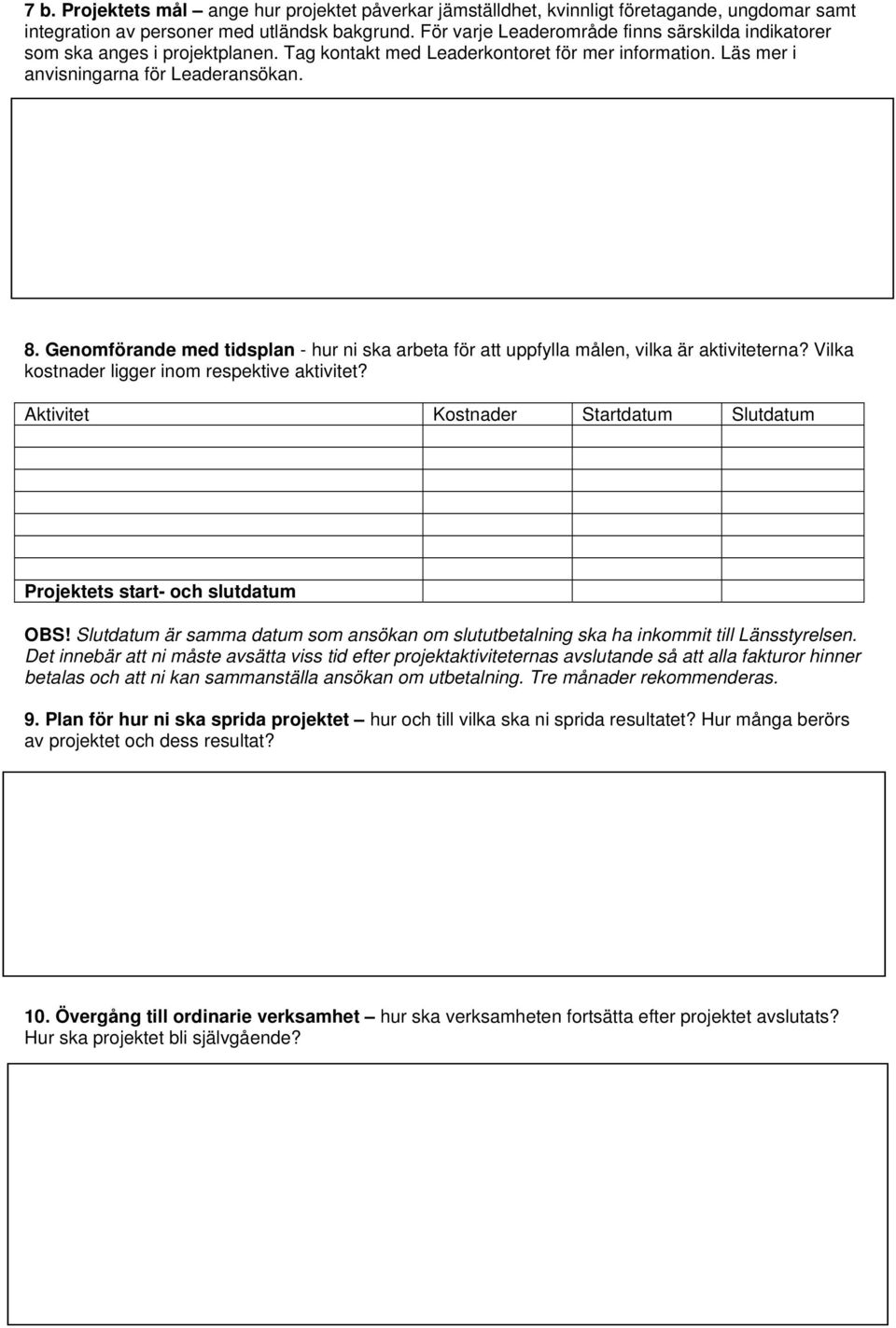 7 b. Projektets mål – ange hur projektet påverkar jämställdhet, kvinnligt företagande, ungdomar samt integration av personer med utländsk bakgrund. För varje Leaderområde finns särskilda indikatorer som ska anges i projektplanen. Tag kontakt med Leaderkontoret för mer information. Läs mer i anvisningarna för Leaderansökan.

8. Genomförande med tidsplan - hur ni ska arbeta för att uppfylla målen, vilka är aktiviteterna? Vilka kostnader ligger inom respektive aktivitet?

| Aktivitet | Kostnader | Startdatum | Slutdatum |
|---|---|---|---|
| | | | |
| | | | |
| | | | |
| | | | |
| | | | |
| | | | |
| Projektets start- och slutdatum | | | |

OBS! Slutdatum är samma datum som ansökan om slututbetalning ska ha inkommit till Länsstyrelsen. Det innebär att ni måste avsätta viss tid efter projektaktiviteternas avslutande så att alla fakturor hinner betalas och att ni kan sammanställa ansökan om utbetalning. Tre månader rekommenderas.

9. Plan för hur ni ska sprida projektet – hur och till vilka ska ni sprida resultatet? Hur många berörs av projektet och dess resultat?

10. Övergång till ordinarie verksamhet – hur ska verksamheten fortsätta efter projektet avslutats? Hur ska projektet bli självgående?